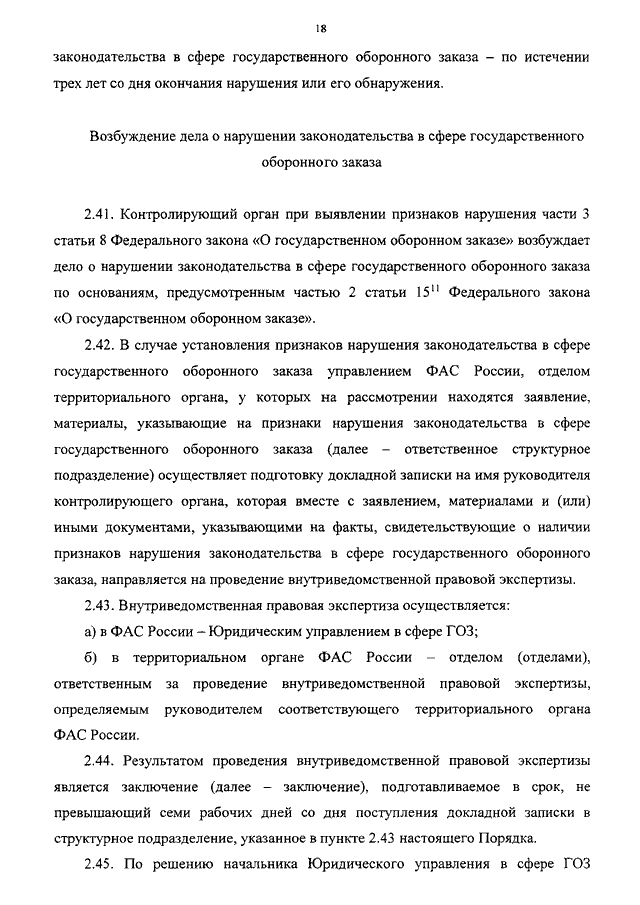 18

законодательства в сфере государственного оборонного заказа – по истечении трех лет со дня окончания нарушения или его обнаружения.

Возбуждение дела о нарушении законодательства в сфере государственного оборонного заказа

2.41. Контролирующий орган при выявлении признаков нарушения части 3 статьи 8 Федерального закона «О государственном оборонном заказе» возбуждает дело о нарушении законодательства в сфере государственного оборонного заказа по основаниям, предусмотренным частью 2 статьи $15^{11}$ Федерального закона «О государственном оборонном заказе».

2.42. В случае установления признаков нарушения законодательства в сфере государственного оборонного заказа управлением ФАС России, отделом территориального органа, у которых на рассмотрении находятся заявление, материалы, указывающие на признаки нарушения законодательства в сфере государственного оборонного заказа (далее – ответственное структурное подразделение) осуществляет подготовку докладной записки на имя руководителя контролирующего органа, которая вместе с заявлением, материалами и (или) иными документами, указывающими на факты, свидетельствующие о наличии признаков нарушения законодательства в сфере государственного оборонного заказа, направляется на проведение внутриведомственной правовой экспертизы.

2.43. Внутриведомственная правовая экспертиза осуществляется:

а) в ФАС России – Юридическим управлением в сфере ГОЗ;

б) в территориальном органе ФАС России – отделом (отделами), ответственным за проведение внутриведомственной правовой экспертизы, определяемым руководителем соответствующего территориального органа ФАС России.

2.44. Результатом проведения внутриведомственной правовой экспертизы является заключение (далее – заключение), подготавливаемое в срок, не превышающий семи рабочих дней со дня поступления докладной записки в структурное подразделение, указанное в пункте 2.43 настоящего Порядка.

2.45. По решению начальника Юридического управления в сфере ГОЗ